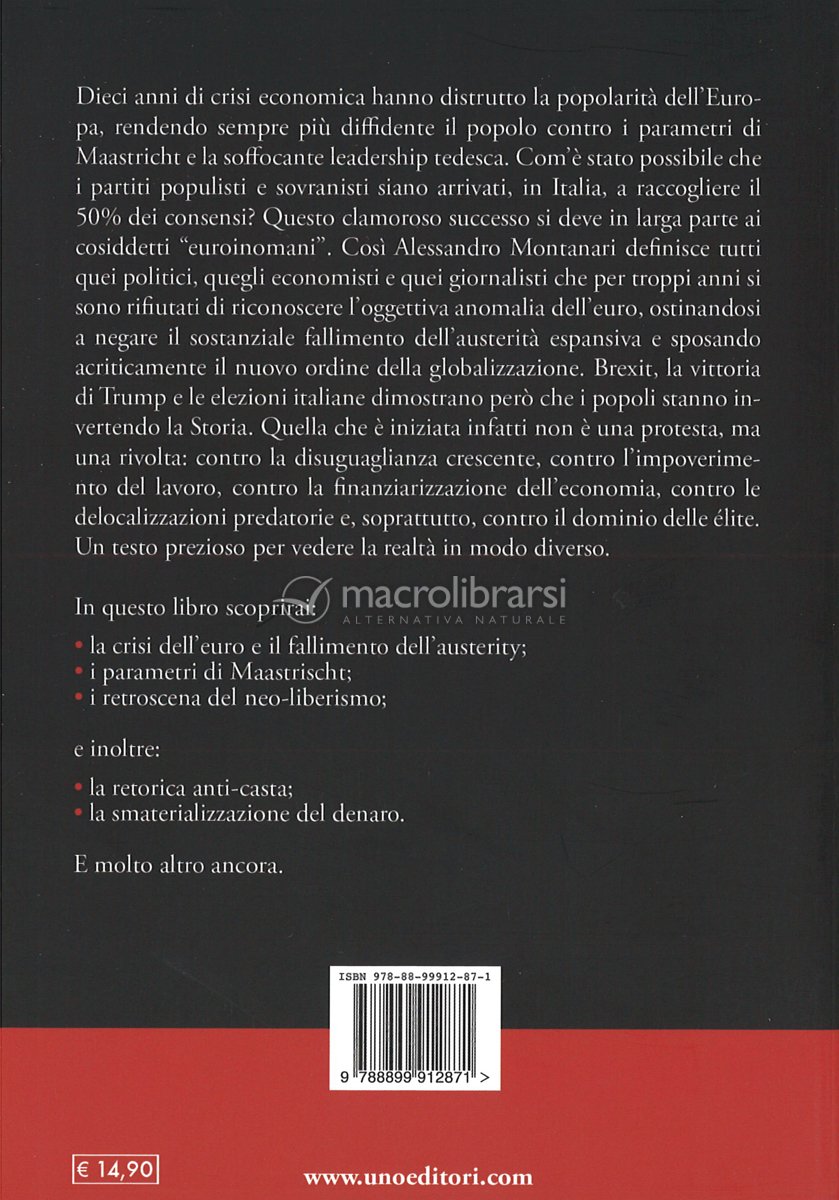 Dieci anni di crisi economica hanno distrutto la popolarità dell'Europa, rendendo sempre più diffidente il popolo contro i parametri di Maastricht e la soffocante leadership tedesca. Com'è stato possibile che i partiti populisti e sovranisti siano arrivati, in Italia, a raccogliere il 50% dei consensi? Questo clamoroso successo si deve in larga parte ai cosiddetti "euroinomani". Così Alessandro Montanari definisce tutti quei politici, quegli economisti e quei giornalisti che per troppi anni si sono rifiutati di riconoscere l'oggettiva anomalia dell'euro, ostinandosi a negare il sostanziale fallimento dell'austerità espansiva e sposando acriticamente il nuovo ordine della globalizzazione. Brexit, la vittoria di Trump e le elezioni italiane dimostrano però che i popoli stanno invertendo la Storia. Quella che è iniziata infatti non è una protesta, ma una rivolta: contro la disuguaglianza crescente, contro l'impoverimento del lavoro, contro la finanziarizzazione dell'economia, contro le delocalizzazioni predatorie e, soprattutto, contro il dominio delle élite. Un testo prezioso per vedere la realtà in modo diverso.

In questo libro scoprirai:

• la crisi dell'euro e il fallimento dell'austerity;
• i parametri di Maastrischt;
• i retroscena del neo-liberismo;

e inoltre:

• la retorica anti-casta;
• la smaterializzazione del denaro.

E molto altro ancora.

ISBN 978-88-99912-87-1

9 788899 912871 >

€ 14,90

www.unoeditori.com

macrolibrarsi
ALTERNATIVA NATURALE